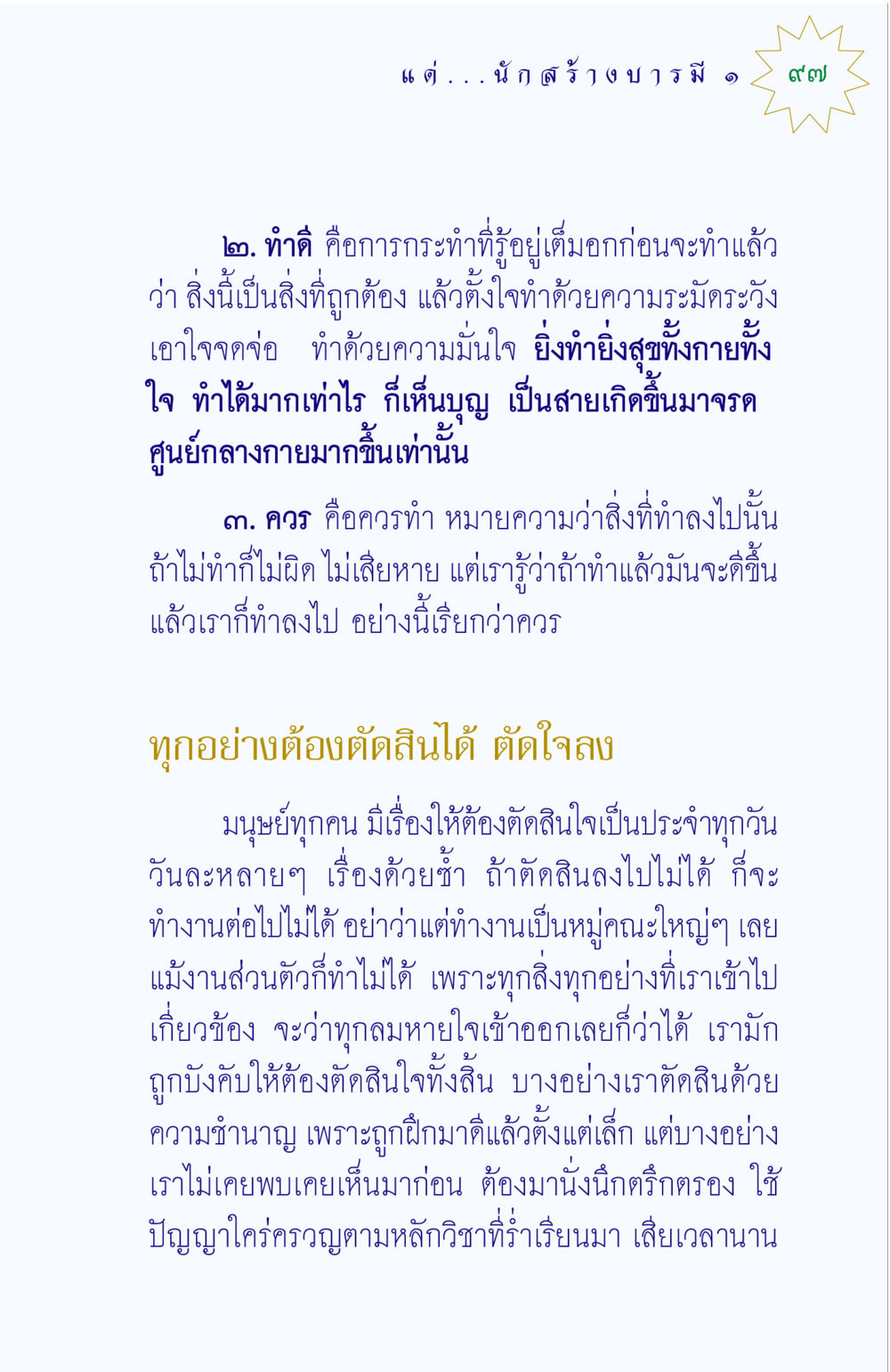 แด่...นักสร้างบารมี ๑ ๙๗

๒. ทำดี คือการกระทำที่รู้อยู่เต็มอกก่อนจะทำแล้วว่า สิ่งนี้เป็นสิ่งที่ถูกต้อง แล้วตั้งใจทำด้วยความระมัดระวัง เอาใจจดจ่อ ทำด้วยความมั่นใจ ยิ่งทำยิ่งสุขทั้งกายทั้งใจ ทำได้มากเท่าไร ก็เห็นบุญ เป็นสายเกิดขึ้นมาจรดศูนย์กลางกายมากขึ้นเท่านั้น

๓. ควร คือควรทำ หมายความว่าสิ่งที่ทำลงไปนั้น ถ้าไม่ทำก็ไม่ผิด ไม่เสียหาย แต่เรารู้ว่าถ้าทำแล้วมันจะดีขึ้น แล้วเราก็ทำลงไป อย่างนี้เรียกว่าควร

ทุกอย่างต้องตัดสินได้ ตัดใจลง

มนุษย์ทุกคน มีเรื่องให้ต้องตัดสินใจเป็นประจำทุกวัน วันละหลายๆ เรื่องด้วยซ้ำ ถ้าตัดสินลงไปไม่ได้ ก็จะทำงานต่อไปไม่ได้ อย่าว่าแต่ทำงานเป็นหมู่คณะใหญ่ๆ เลย แม้งานส่วนตัวก็ทำไม่ได้ เพราะทุกสิ่งทุกอย่างที่เราเข้าไปเกี่ยวข้อง จะว่าทุกลมหายใจเข้าออกเลยก็ว่าได้ เรามักถูกบังคับให้ต้องตัดสินใจทั้งสิ้น บางอย่างเราตัดสินด้วยความชำนาญ เพราะถูกฝึกมาดีแล้วตั้งแต่เล็ก แต่บางอย่างเราไม่เคยพบเคยเห็นมาก่อน ต้องมานั่งนึกตรึกตรอง ใช้ปัญญาใคร่ครวญตามหลักวิชาที่ร่ำเรียนมา เสียเวลานาน